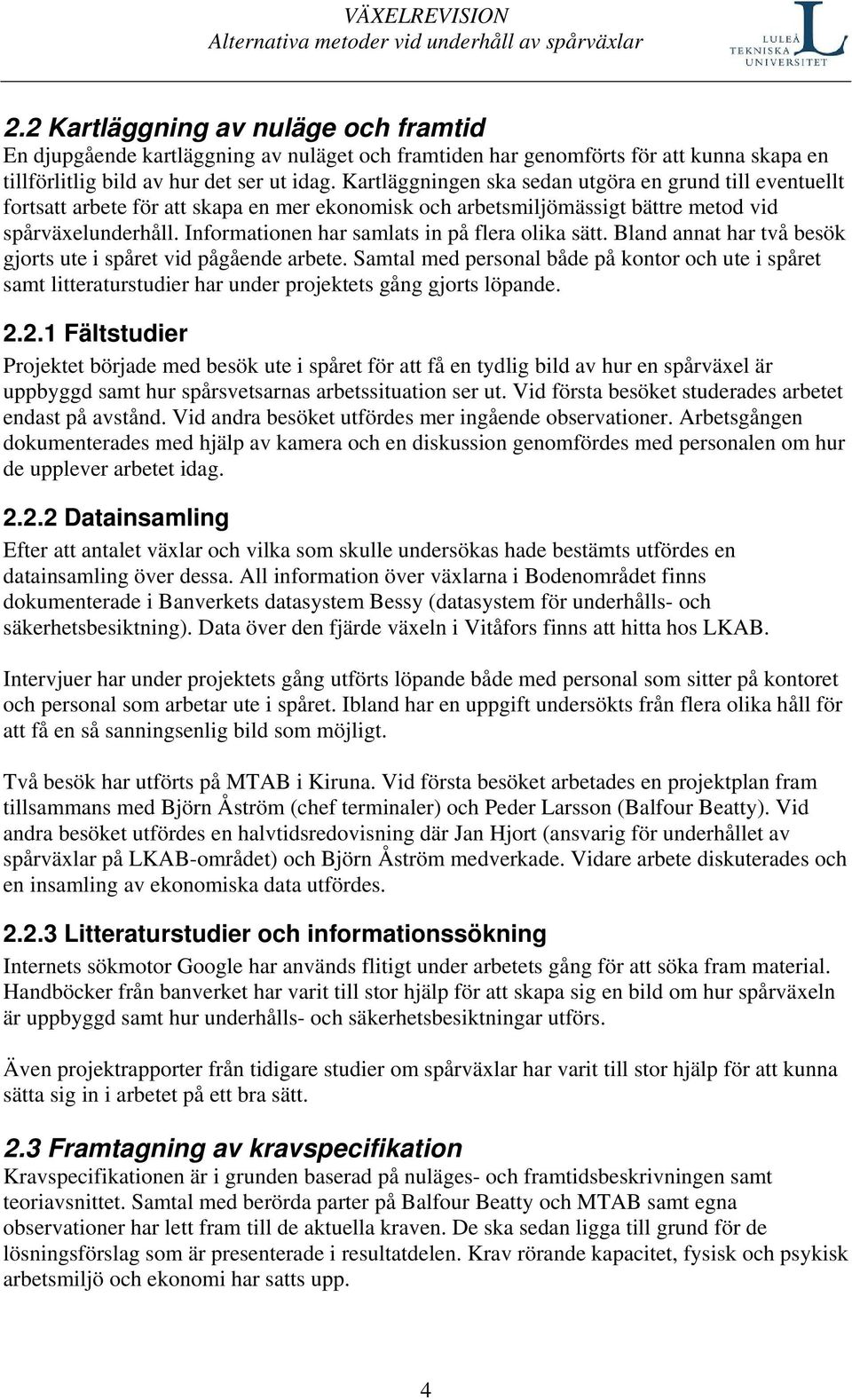 VÄXELREVISION
Alternativa metoder vid underhåll av spårväxlar

LULEÅ TEKNISKA UNIVERSITET

2.2 Kartläggning av nuläge och framtid
En djupgående kartläggning av nuläget och framtiden har genomförts för att kunna skapa en tillförlitlig bild av hur det ser ut idag. Kartläggningen ska sedan utgöra en grund till eventuellt fortsatt arbete för att skapa en mer ekonomisk och arbetsmiljömässigt bättre metod vid spårväxelunderhåll. Informationen har samlats in på flera olika sätt. Bland annat har två besök gjorts ute i spåret vid pågående arbete. Samtal med personal både på kontor och ute i spåret samt litteraturstudier har under projektets gång gjorts löpande.

2.2.1 Fältstudier
Projektet började med besök ute i spåret för att få en tydlig bild av hur en spårväxel är uppbyggd samt hur spårsvetsarnas arbetssituation ser ut. Vid första besöket studerades arbetet endast på avstånd. Vid andra besöket utfördes mer ingående observationer. Arbetsgången dokumenterades med hjälp av kamera och en diskussion genomfördes med personalen om hur de upplever arbetet idag.

2.2.2 Datainsamling
Efter att antalet växlar och vilka som skulle undersökas hade bestämts utfördes en datainsamling över dessa. All information över växlarna i Bodenområdet finns dokumenterade i Banverkets datasystem Bessy (datasystem för underhålls- och säkerhetsbesiktning). Data över den fjärde växeln i Vitåfors finns att hitta hos LKAB.

Intervjuer har under projektets gång utförts löpande både med personal som sitter på kontoret och personal som arbetar ute i spåret. Ibland har en uppgift undersökts från flera olika håll för att få en så sanningsenlig bild som möjligt.

Två besök har utförts på MTAB i Kiruna. Vid första besöket arbetades en projektplan fram tillsammans med Björn Åström (chef terminaler) och Peder Larsson (Balfour Beatty). Vid andra besöket utfördes en halvtidsredovisning där Jan Hjort (ansvarig för underhållet av spårväxlar på LKAB-området) och Björn Åström medverkade. Vidare arbete diskuterades och en insamling av ekonomiska data utfördes.

2.2.3 Litteraturstudier och informationssökning
Internets sökmotor Google har används flitigt under arbetets gång för att söka fram material. Handböcker från banverket har varit till stor hjälp för att skapa sig en bild om hur spårväxeln är uppbyggd samt hur underhålls- och säkerhetsbesiktningar utförs.

Även projektrapporter från tidigare studier om spårväxlar har varit till stor hjälp för att kunna sätta sig in i arbetet på ett bra sätt.

2.3 Framtagning av kravspecifikation
Kravspecifikationen är i grunden baserad på nuläges- och framtidsbeskrivningen samt teoriavsnittet. Samtal med berörda parter på Balfour Beatty och MTAB samt egna observationer har lett fram till de aktuella kraven. De ska sedan ligga till grund för de lösningsförslag som är presenterade i resultatdelen. Krav rörande kapacitet, fysisk och psykisk arbetsmiljö och ekonomi har satts upp.

4